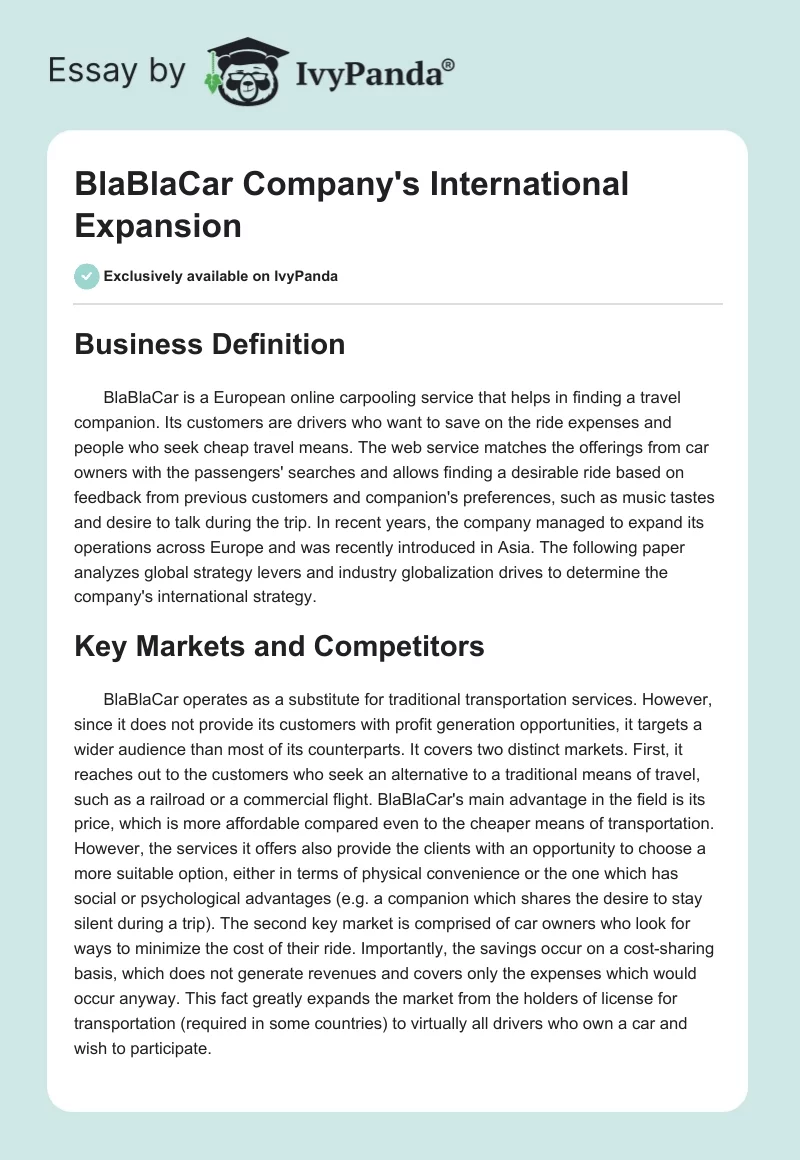 Essay by IvyPanda®

BlaBlaCar Company's International Expansion

Exclusively available on IvyPanda

Business Definition

BlaBlaCar is a European online carpooling service that helps in finding a travel companion. Its customers are drivers who want to save on the ride expenses and people who seek cheap travel means. The web service matches the offerings from car owners with the passengers' searches and allows finding a desirable ride based on feedback from previous customers and companion's preferences, such as music tastes and desire to talk during the trip. In recent years, the company managed to expand its operations across Europe and was recently introduced in Asia. The following paper analyzes global strategy levers and industry globalization drives to determine the company's international strategy.

Key Markets and Competitors

BlaBlaCar operates as a substitute for traditional transportation services. However, since it does not provide its customers with profit generation opportunities, it targets a wider audience than most of its counterparts. It covers two distinct markets. First, it reaches out to the customers who seek an alternative to a traditional means of travel, such as a railroad or a commercial flight. BlaBlaCar's main advantage in the field is its price, which is more affordable compared even to the cheaper means of transportation. However, the services it offers also provide the clients with an opportunity to choose a more suitable option, either in terms of physical convenience or the one which has social or psychological advantages (e.g. a companion which shares the desire to stay silent during a trip). The second key market is comprised of car owners who look for ways to minimize the cost of their ride. Importantly, the savings occur on a cost-sharing basis, which does not generate revenues and covers only the expenses which would occur anyway. This fact greatly expands the market from the holders of license for transportation (required in some countries) to virtually all drivers who own a car and wish to participate.